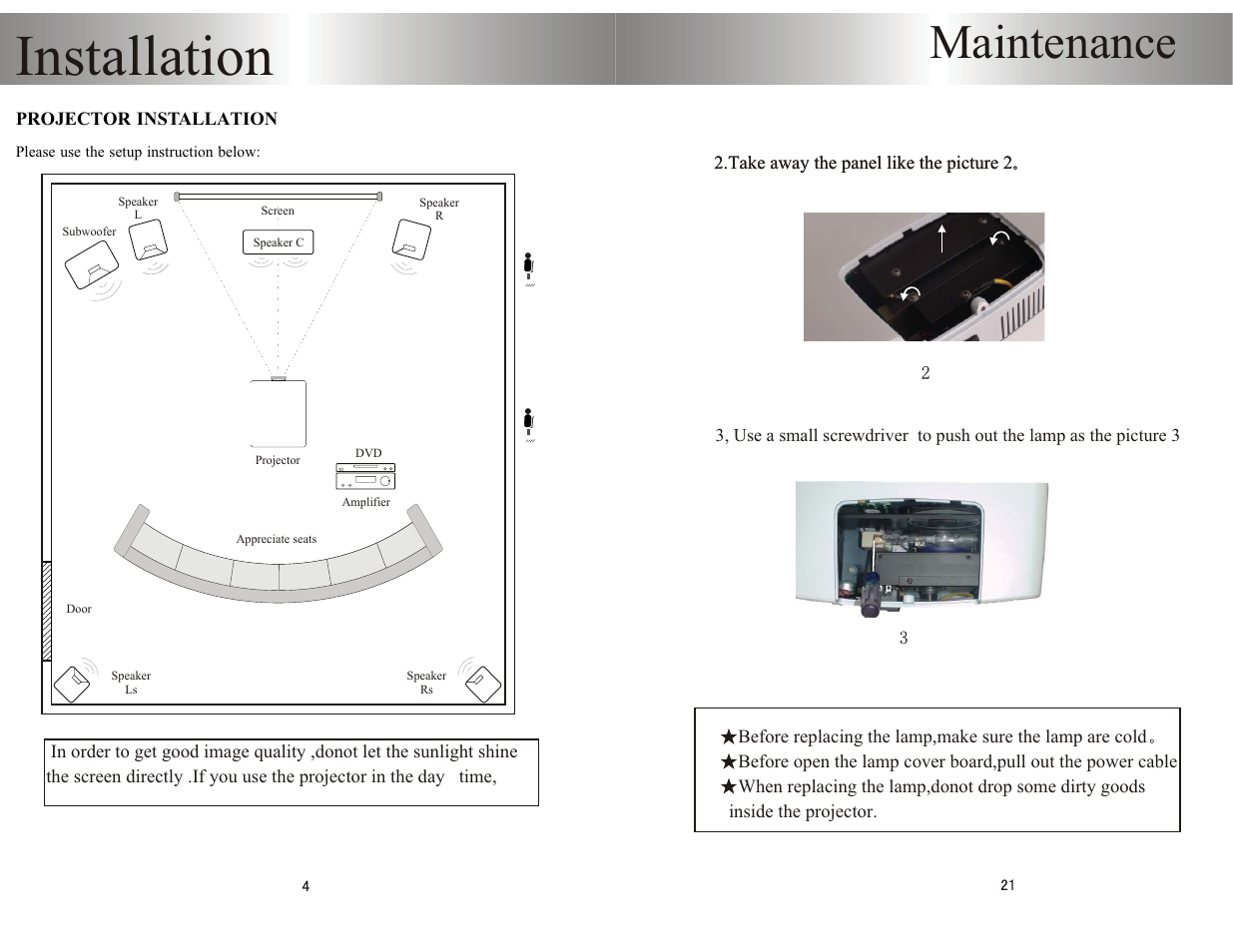 Installation

PROJECTOR INSTALLATION

Please use the setup instruction below:

Speaker L

Screen

Speaker R

Subwoofer

Speaker C

Projector

DVD

Amplifier

Appreciate seats

Door

Speaker Ls

Speaker Rs

In order to get good image quality ,donot let the sunlight shine the screen directly .If you use the projector in the day time,

4

Maintenance

2.Take away the panel like the picture 2。

2

3, Use a small screwdriver to push out the lamp as the picture 3

3

★Before replacing the lamp,make sure the lamp are cold。
★Before open the lamp cover board,pull out the power cable
★When replacing the lamp,donot drop some dirty goods inside the projector.

21